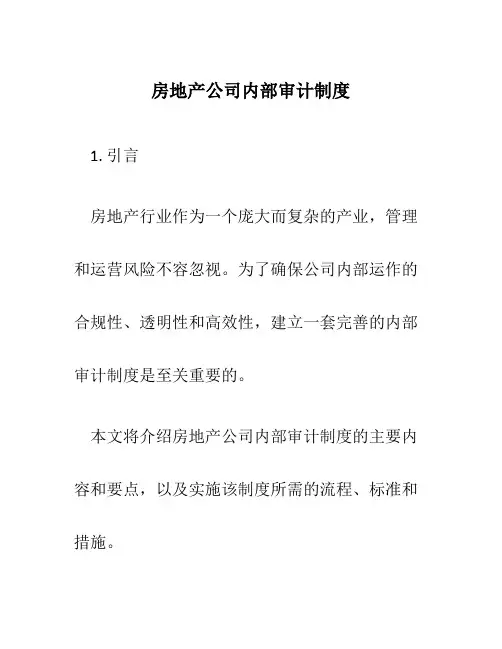 房地产公司内部审计制度

1. 引言

房地产行业作为一个庞大而复杂的产业，管理和运营风险不容忽视。为了确保公司内部运作的合规性、透明性和高效性，建立一套完善的内部审计制度是至关重要的。

本文将介绍房地产公司内部审计制度的主要内容和要点，以及实施该制度所需的流程、标准和措施。